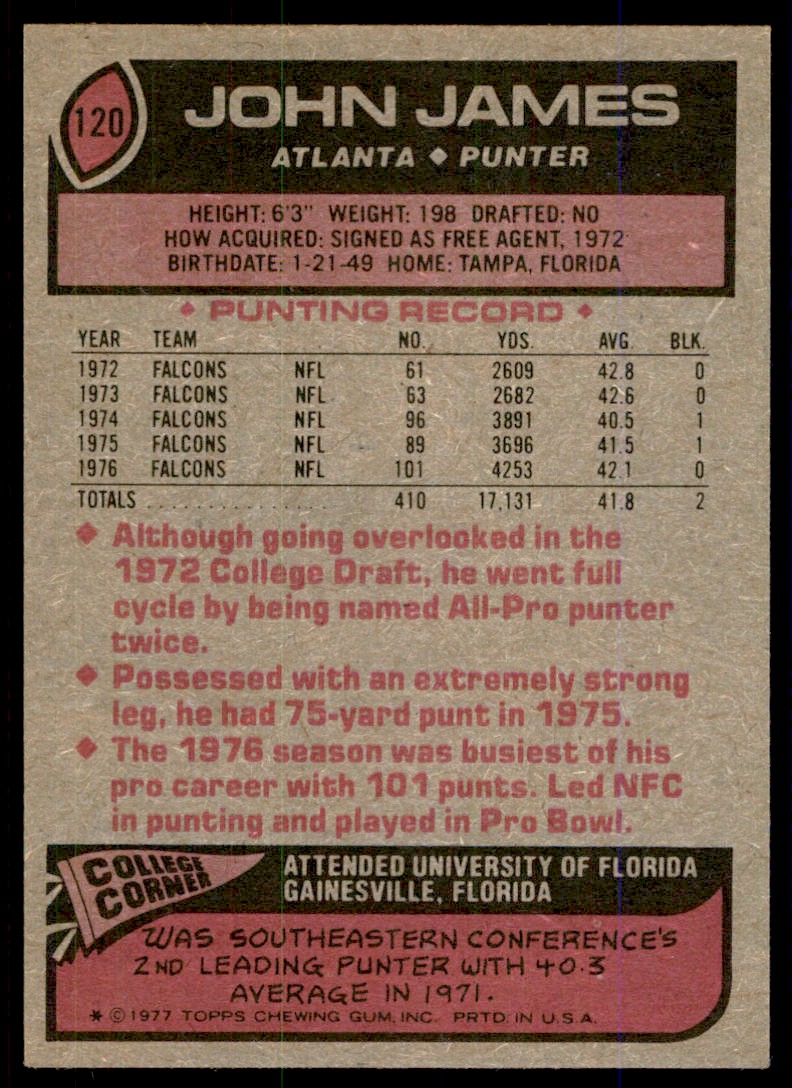 120

JOHN JAMES

ATLANTA ◆ PUNTER

HEIGHT: 6'3" WEIGHT: 198 DRAFTED: NO
HOW ACQUIRED: SIGNED AS FREE AGENT, 1972
BIRTHDATE: 1-21-49 HOME: TAMPA, FLORIDA

◆ PUNTING RECORD ◆

| YEAR | TEAM | | NO. | YDS. | AVG. | BLK. |
|---|---|---|---|---|---|---|
| 1972 | FALCONS | NFL | 61 | 2609 | 42.8 | 0 |
| 1973 | FALCONS | NFL | 63 | 2682 | 42.6 | 0 |
| 1974 | FALCONS | NFL | 96 | 3891 | 40.5 | 1 |
| 1975 | FALCONS | NFL | 89 | 3696 | 41.5 | 1 |
| 1976 | FALCONS | NFL | 101 | 4253 | 42.1 | 0 |
| TOTALS | | | 410 | 17,131 | 41.8 | 2 |

◆ Although going overlooked in the 1972 College Draft, he went full cycle by being named All-Pro punter twice.

◆ Possessed with an extremely strong leg, he had 75-yard punt in 1975.

◆ The 1976 season was busiest of his pro career with 101 punts. Led NFC in punting and played in Pro Bowl.

COLLEGE CORNER

ATTENDED UNIVERSITY OF FLORIDA
GAINESVILLE, FLORIDA

WAS SOUTHEASTERN CONFERENCE'S 2ND LEADING PUNTER WITH 40.3 AVERAGE IN 1971.

* © 1977 TOPPS CHEWING GUM, INC. PRTD. IN U.S.A.